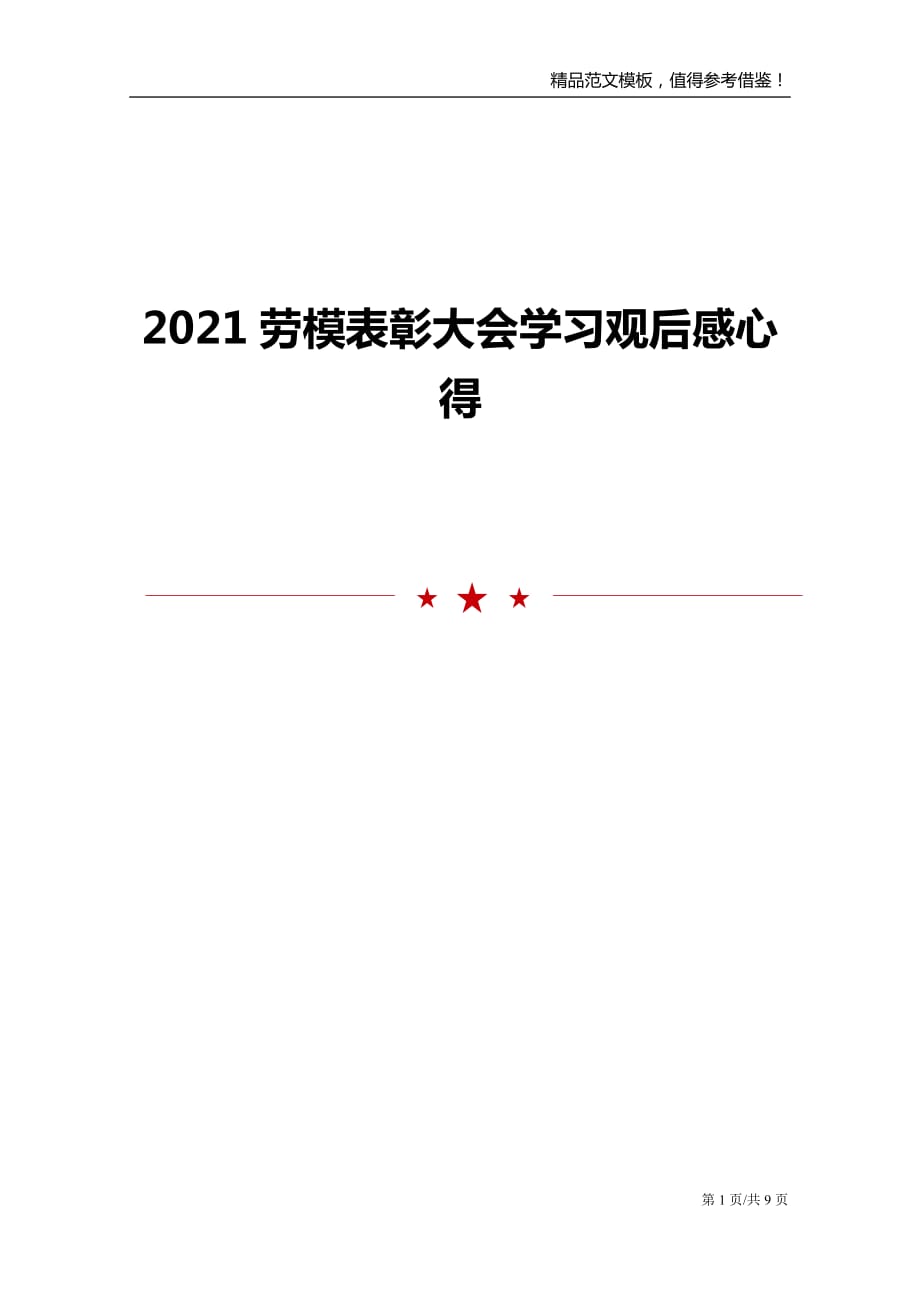 精品范文模板，值得参考借鉴！

2021 劳模表彰大会学习观后感心得

第 1 页/共 9 页